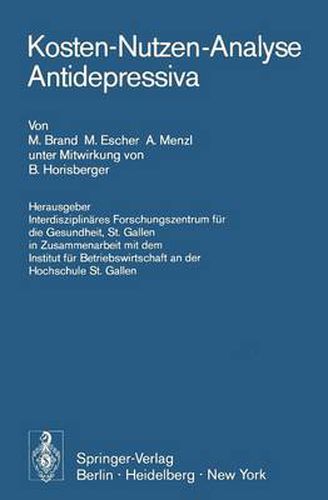 Kosten-Nutzen-Analyse
Antidepressiva

Von
M. Brand M. Escher A. Menzl
unter Mitwirkung von
B. Horisberger

Herausgeber
Interdisziplinäres Forschungszentrum für die Gesundheit, St. Gallen
in Zusammenarbeit mit dem
Institut für Betriebswirtschaft an der
Hochschule St. Gallen

Springer-Verlag
Berlin · Heidelberg · New York